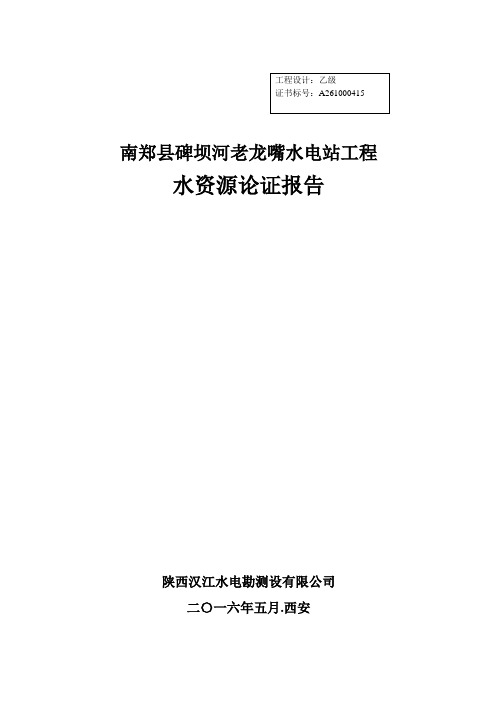 工程设计：乙级
证书标号：A261000415

南郑县碑坝河老龙嘴水电站工程
水资源论证报告

陕西汉江水电勘测设有限公司
二〇一六年五月.西安